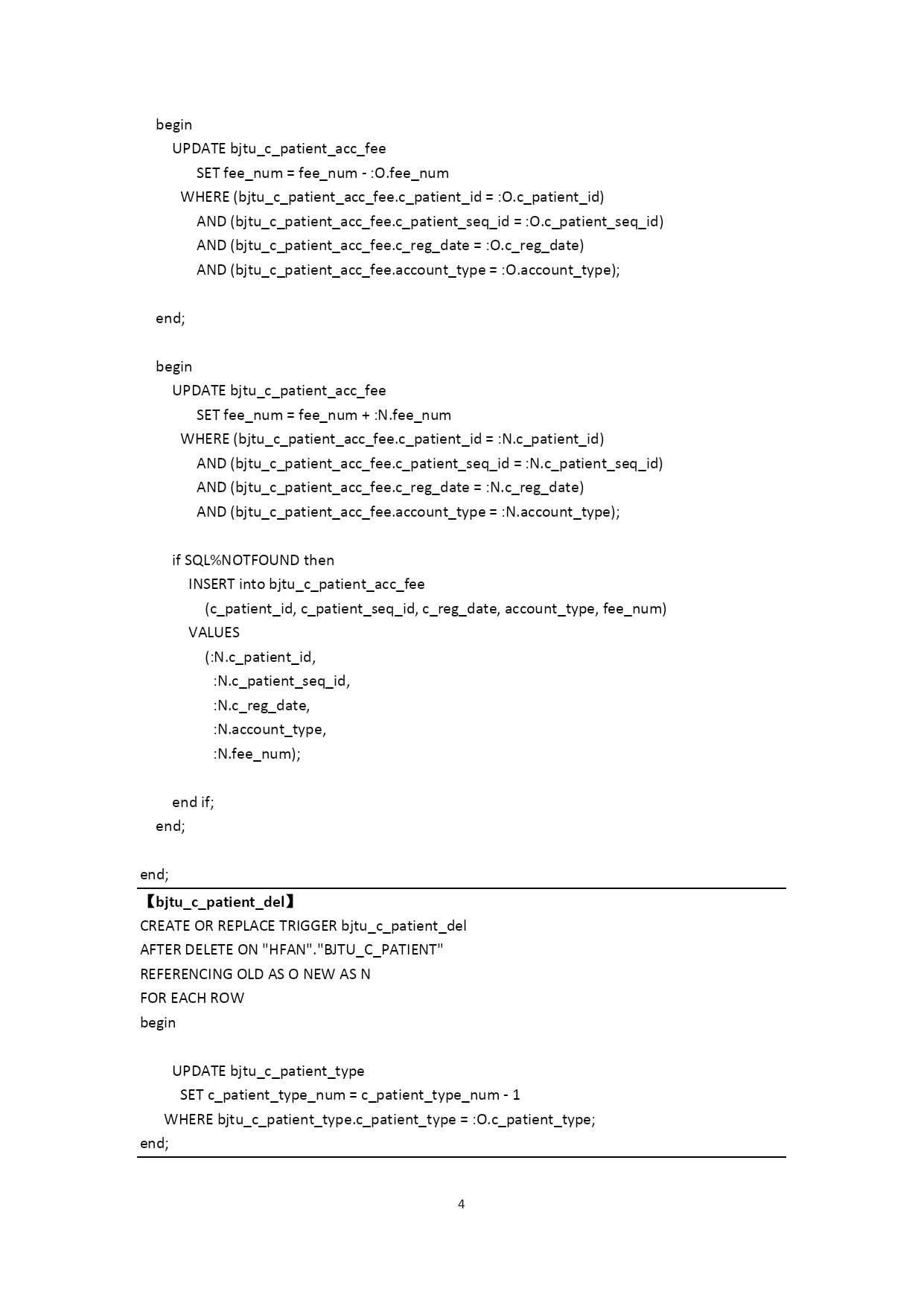 begin
UPDATE bjtu_c_patient_acc_fee
SET fee_num = fee_num - :O.fee_num
WHERE (bjtu_c_patient_acc_fee.c_patient_id = :O.c_patient_id)
AND (bjtu_c_patient_acc_fee.c_patient_seq_id = :O.c_patient_seq_id)
AND (bjtu_c_patient_acc_fee.c_reg_date = :O.c_reg_date)
AND (bjtu_c_patient_acc_fee.account_type = :O.account_type);

end;

begin
UPDATE bjtu_c_patient_acc_fee
SET fee_num = fee_num + :N.fee_num
WHERE (bjtu_c_patient_acc_fee.c_patient_id = :N.c_patient_id)
AND (bjtu_c_patient_acc_fee.c_patient_seq_id = :N.c_patient_seq_id)
AND (bjtu_c_patient_acc_fee.c_reg_date = :N.c_reg_date)
AND (bjtu_c_patient_acc_fee.account_type = :N.account_type);

if SQL%NOTFOUND then
INSERT into bjtu_c_patient_acc_fee
(c_patient_id, c_patient_seq_id, c_reg_date, account_type, fee_num)
VALUES
(:N.c_patient_id,
:N.c_patient_seq_id,
:N.c_reg_date,
:N.account_type,
:N.fee_num);

end if;
end;

end;

【bjtu_c_patient_del】
CREATE OR REPLACE TRIGGER bjtu_c_patient_del
AFTER DELETE ON "HFAN"."BJTU_C_PATIENT"
REFERENCING OLD AS O NEW AS N
FOR EACH ROW
begin

UPDATE bjtu_c_patient_type
SET c_patient_type_num = c_patient_type_num - 1
WHERE bjtu_c_patient_type.c_patient_type = :O.c_patient_type;
end;

4